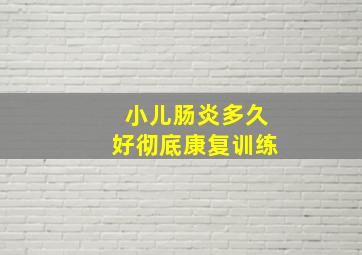 小儿肠炎多久
好彻底康复训练